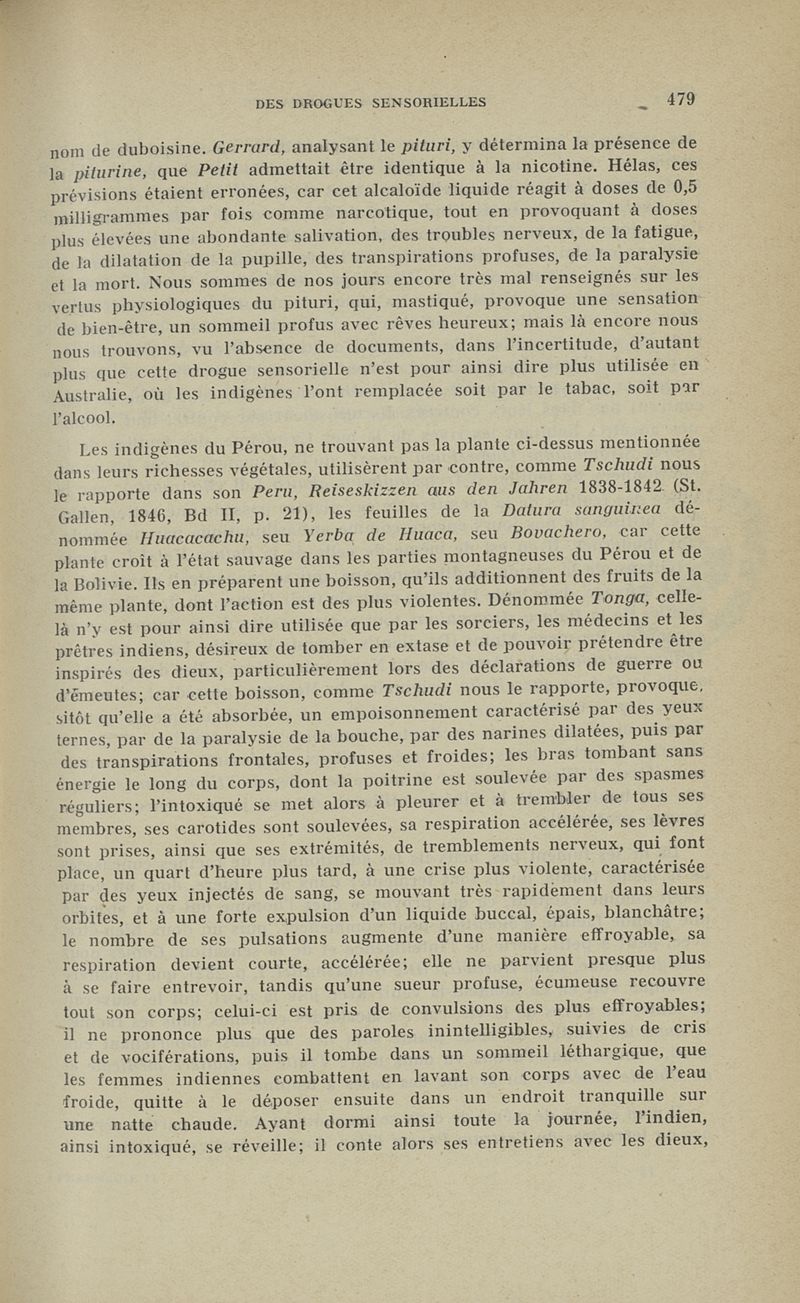 DES DROGUES SENSORIELLES 479

nom de duboisine. Gerrard, analysant le pituri, y détermina la présence de la piturine, que Petit admettait être identique à la nicotine. Hélas, ces prévisions étaient erronées, car cet alcaloïde liquide réagit à doses de 0,5 milligrammes par fois comme narcotique, tout en provoquant à doses plus élevées une abondante salivation, des troubles nerveux, de la fatigue, de la dilatation de la pupille, des transpirations profuses, de la paralysie et la mort. Nous sommes de nos jours encore très mal renseignés sur les vertus physiologiques du pituri, qui, mastiqué, provoque une sensation de bien-être, un sommeil profus avec rêves heureux; mais là encore nous nous trouvons, vu l'absence de documents, dans l'incertitude, d'autant plus que cette drogue sensorielle n'est pour ainsi dire plus utilisée en Australie, où les indigènes l'ont remplacée soit par le tabac, soit par l'alcool.

Les indigènes du Pérou, ne trouvant pas la plante ci-dessus mentionnée dans leurs richesses végétales, utilisèrent par contre, comme Tschudi nous le rapporte dans son Peru, Reiseskizzen aus den Jahren 1838-1842 (St. Gallen, 1846, Bd II, p. 21), les feuilles de la Datura sanguinea dénommée Huacacachu, seu Yerba de Huaca, seu Bovachero, car cette plante croît à l'état sauvage dans les parties montagneuses du Pérou et de la Bolivie. Ils en préparent une boisson, qu'ils additionnent des fruits de la même plante, dont l'action est des plus violentes. Dénommée Tonga, celle-là n'y est pour ainsi dire utilisée que par les sorciers, les médecins et les prêtres indiens, désireux de tomber en extase et de pouvoir prétendre être inspirés des dieux, particulièrement lors des déclarations de guerre ou d'émeutes; car cette boisson, comme Tschudi nous le rapporte, provoque, sitôt qu'elle a été absorbée, un empoisonnement caractérisé par des yeux ternes, par de la paralysie de la bouche, par des narines dilatées, puis par des transpirations frontales, profuses et froides; les bras tombant sans énergie le long du corps, dont la poitrine est soulevée par des spasmes réguliers; l'intoxiqué se met alors à pleurer et à trembler de tous ses membres, ses carotides sont soulevées, sa respiration accélérée, ses lèvres sont prises, ainsi que ses extrémités, de tremblements nerveux, qui font place, un quart d'heure plus tard, à une crise plus violente, caractérisée par des yeux injectés de sang, se mouvant très rapidement dans leurs orbites, et à une forte expulsion d'un liquide buccal, épais, blanchâtre; le nombre de ses pulsations augmente d'une manière effroyable, sa respiration devient courte, accélérée; elle ne parvient presque plus à se faire entrevoir, tandis qu'une sueur profuse, écumeuse recouvre tout son corps; celui-ci est pris de convulsions des plus effroyables; il ne prononce plus que des paroles inintelligibles, suivies de cris et de vociférations, puis il tombe dans un sommeil léthargique, que les femmes indiennes combattent en lavant son corps avec de l'eau froide, quitte à le déposer ensuite dans un endroit tranquille sur une natte chaude. Ayant dormi ainsi toute la journée, l'indien, ainsi intoxiqué, se réveille; il conte alors ses entretiens avec les dieux,